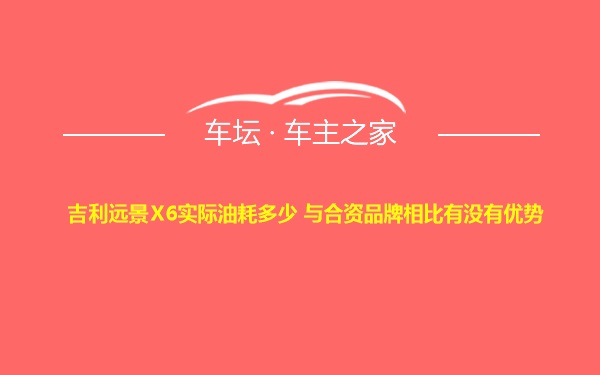 车坛 · 车主之家

吉利远景X6实际油耗多少 与合资品牌相比有没有优势